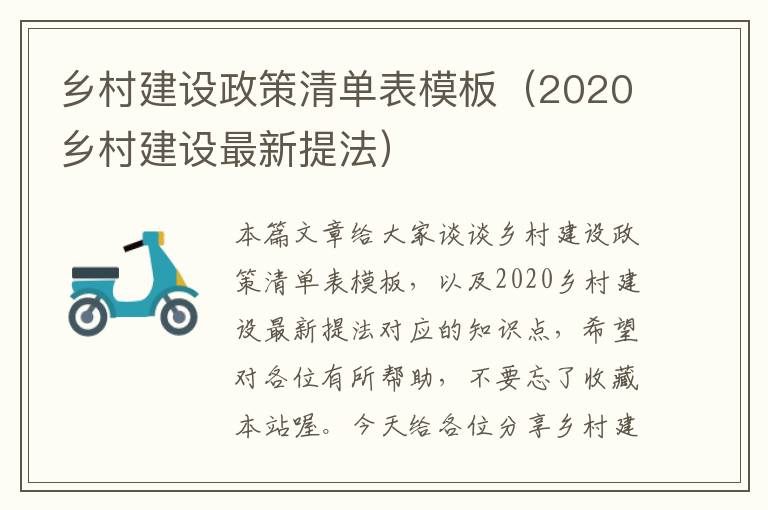 乡村建设政策清单表模板（2020乡村建设最新提法）

本篇文章给大家谈谈乡村建设政策清单表模板，以及2020乡村建设最新提法对应的知识点，希望对各位有所帮助，不要忘了收藏本站喔。今天给各位分享乡村建